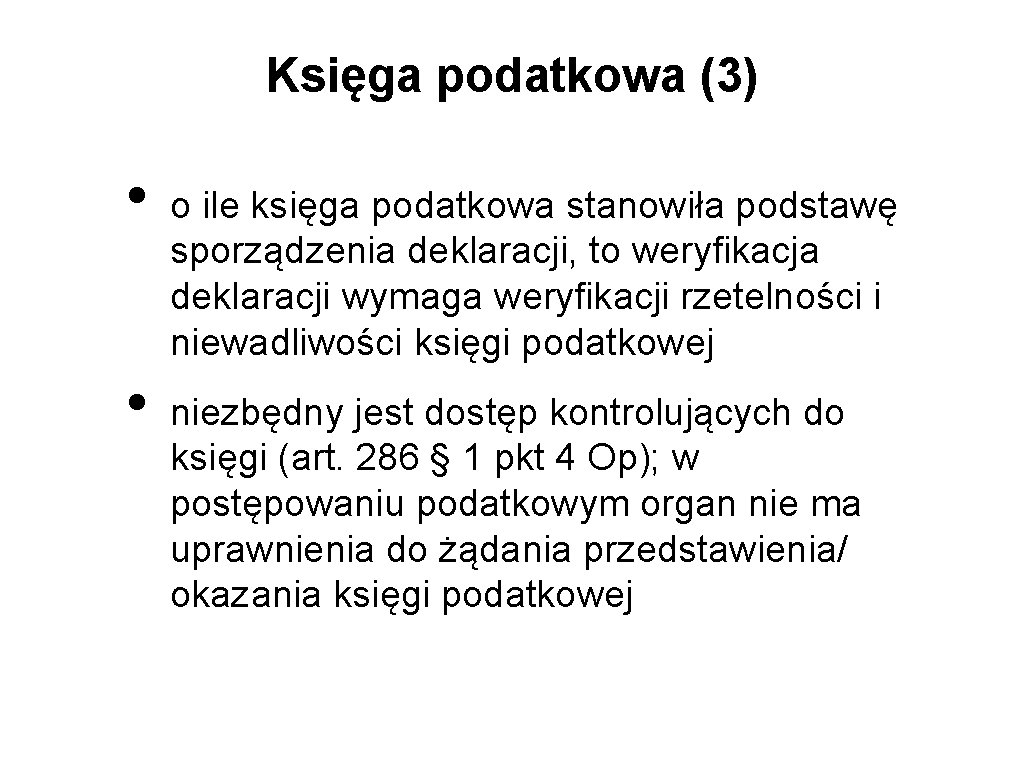 Księga podatkowa (3)

• o ile księga podatkowa stanowiła podstawę sporządzenia deklaracji, to weryfikacja deklaracji wymaga weryfikacji rzetelności i niewadliwości księgi podatkowej

• niezbędny jest dostęp kontrolujących do księgi (art. 286 § 1 pkt 4 Op); w postępowaniu podatkowym organ nie ma uprawnienia do żądania przedstawienia/ okazania księgi podatkowej